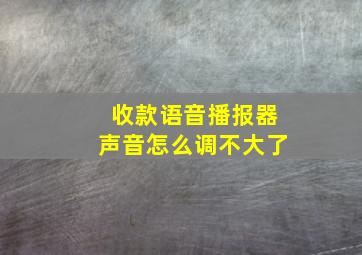 收款语音播报器
声音怎么调不大了